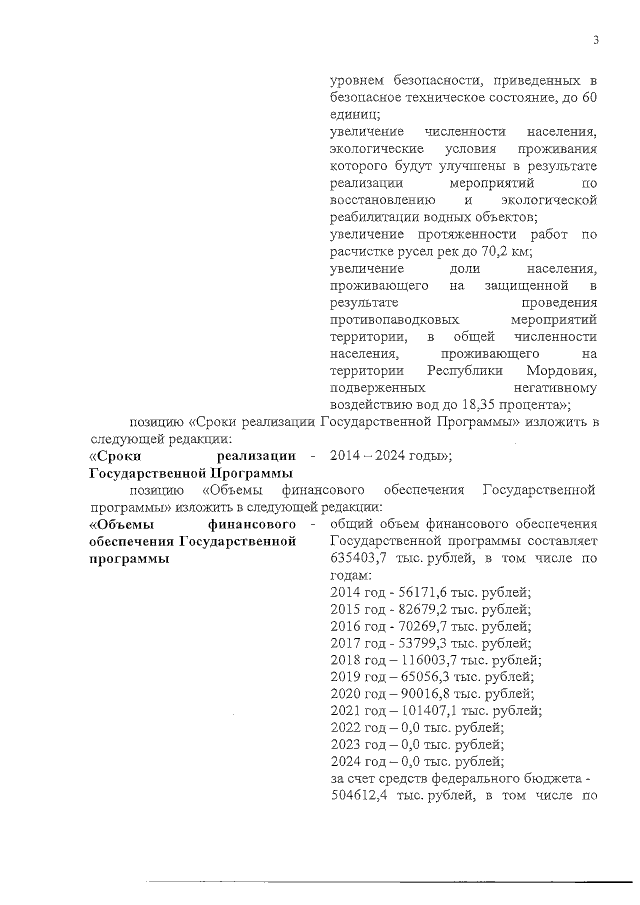 3

уровнем безопасности, приведенных в безопасное техническое состояние, до 60 единиц;
увеличение численности населения, экологические условия проживания которого будут улучшены в результате реализации мероприятий по восстановлению и экологической реабилитации водных объектов;
увеличение протяженности работ по расчистке русел рек до 70,2 км;
увеличение доли населения, проживающего на защищенной в результате проведения противопаводковых мероприятий территории, в общей численности населения, проживающего на территории Республики Мордовия, подверженных негативному воздействию вод до 18,35 процента»;

позицию «Сроки реализации Государственной Программы» изложить в следующей редакции:

«Сроки реализации Государственной Программы - 2014 – 2024 годы»;

позицию «Объемы финансового обеспечения Государственной программы» изложить в следующей редакции:

«Объемы финансового обеспечения Государственной программы - общий объем финансового обеспечения Государственной программы составляет 635403,7 тыс. рублей, в том числе по годам:
2014 год - 56171,6 тыс. рублей;
2015 год - 82679,2 тыс. рублей;
2016 год - 70269,7 тыс. рублей;
2017 год - 53799,3 тыс. рублей;
2018 год – 116003,7 тыс. рублей;
2019 год – 65056,3 тыс. рублей;
2020 год – 90016,8 тыс. рублей;
2021 год – 101407,1 тыс. рублей;
2022 год – 0,0 тыс. рублей;
2023 год – 0,0 тыс. рублей;
2024 год – 0,0 тыс. рублей;
за счет средств федерального бюджета - 504612,4 тыс. рублей, в том числе по